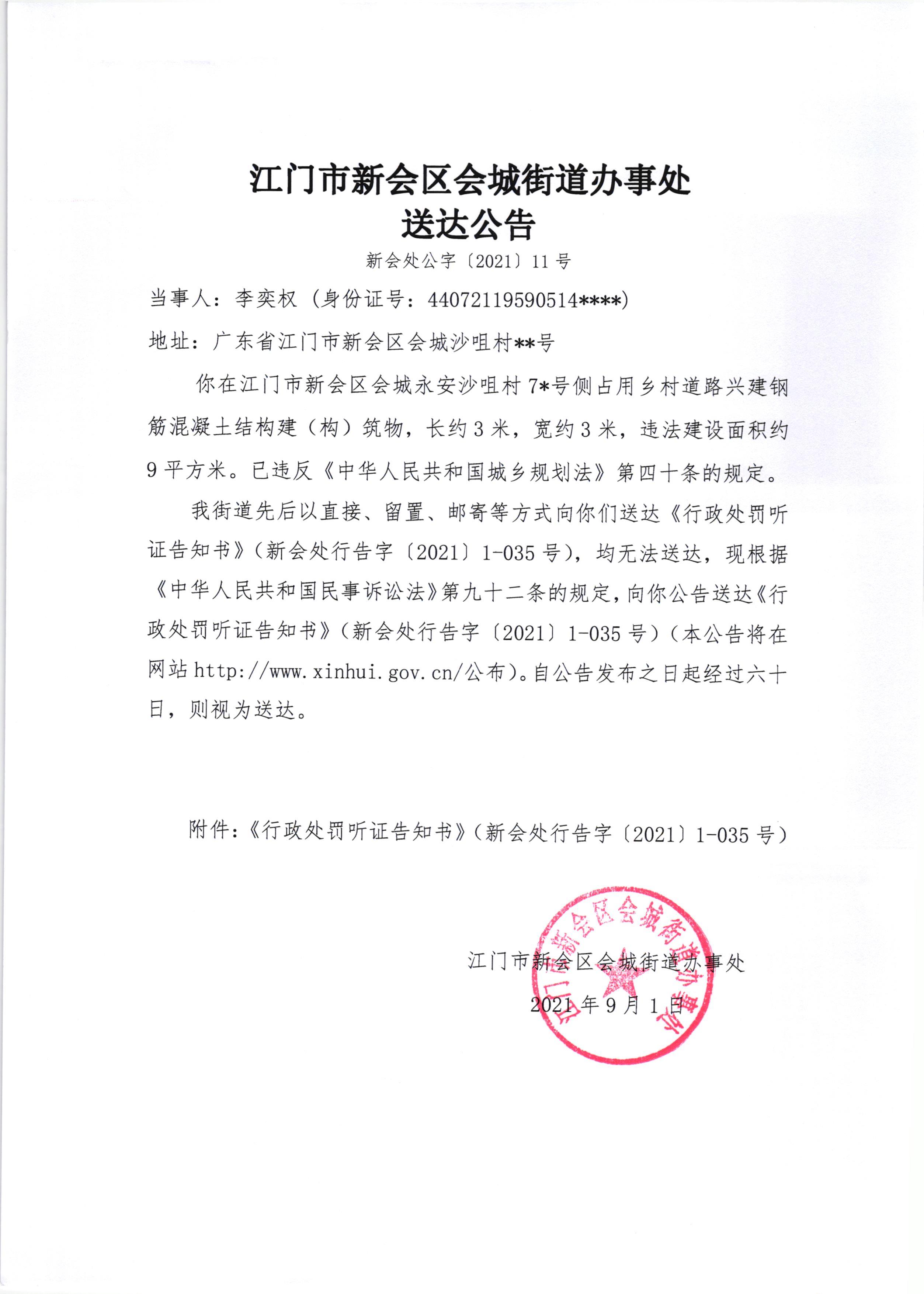 江门市新会区会城街道办事处
送达公告

新会处公字〔2021〕11号

当事人：李奕权（身份证号：44072119590514****）

地址：广东省江门市新会区会城沙咀村**号

你在江门市新会区会城永安沙咀村7*号侧占用乡村道路兴建钢筋混凝土结构建（构）筑物，长约3米，宽约3米，违法建设面积约9平方米。已违反《中华人民共和国城乡规划法》第四十条的规定。

我街道先后以直接、留置、邮寄等方式向你们送达《行政处罚听证告知书》（新会处行告字〔2021〕1-035号），均无法送达，现根据《中华人民共和国民事诉讼法》第九十二条的规定，向你公告送达《行政处罚听证告知书》（新会处行告字〔2021〕1-035号）（本公告将在网站http://www.xinhui.gov.cn/公布）。自公告发布之日起经过六十日，则视为送达。

附件：《行政处罚听证告知书》（新会处行告字〔2021〕1-035号）

江门市新会区会城街道办事处
2021年9月1日

江门市新会区会城街道办事处